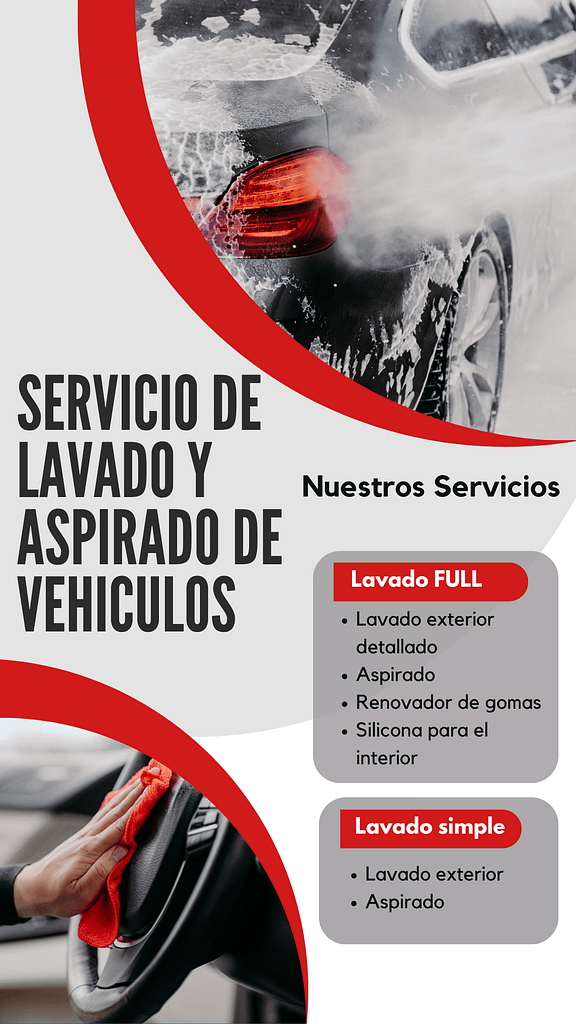 SERVICIO DE LAVADO Y ASPIRADO DE VEHICULOS

Nuestros Servicios

Lavado FULL

• Lavado exterior detallado
• Aspirado
• Renovador de gomas
• Silicona para el interior

Lavado simple

• Lavado exterior
• Aspirado